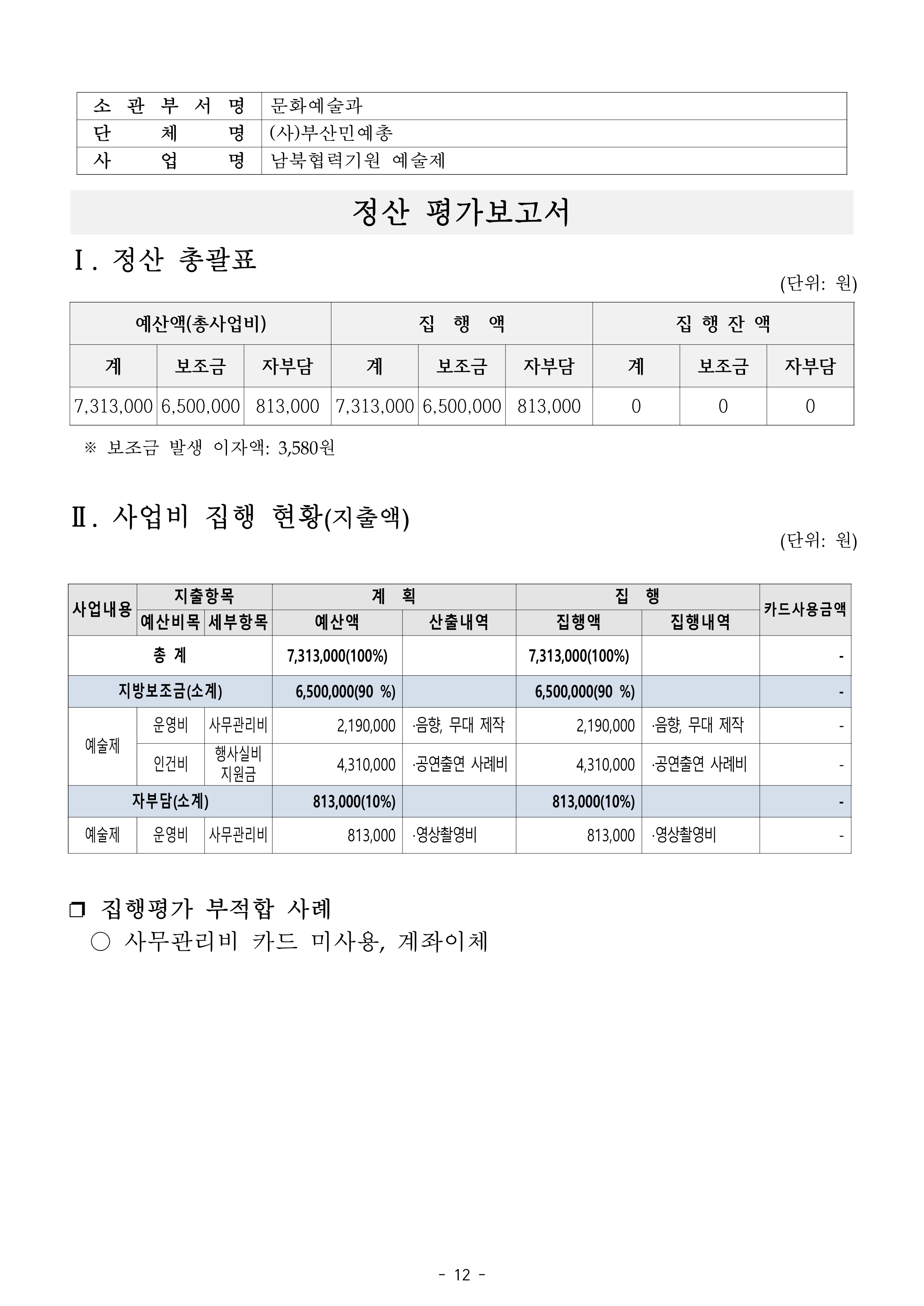 | 소 관 부 서 명 | 문화예술과 |
|---|---|
| 단 체 명 | (사)부산민예총 |
| 사 업 명 | 남북협력기원 예술제 |

정산 평가보고서

Ⅰ. 정산 총괄표

(단위: 원)

| 예산액(총사업비) | | | 집 행 액 | | | 집 행 잔 액 | | |
|---|---|---|---|---|---|---|---|---|
| 계 | 보조금 | 자부담 | 계 | 보조금 | 자부담 | 계 | 보조금 | 자부담 |
| 7,313,000 | 6,500,000 | 813,000 | 7,313,000 | 6,500,000 | 813,000 | 0 | 0 | 0 |

※ 보조금 발생 이자액: 3,580원

Ⅱ. 사업비 집행 현황(지출액)

(단위: 원)

| 사업내용 | 지출항목 | | 계 획 | | 집 행 | | 카드사용금액 |
|---|---|---|---|---|---|---|---|
| | 예산비목 | 세부항목 | 예산액 | 산출내역 | 집행액 | 집행내역 | |
| 총 계 | | | 7,313,000(100%) | | 7,313,000(100%) | | - |
| 지방보조금(소계) | | | 6,500,000(90 %) | | 6,500,000(90 %) | | - |
| 예술제 | 운영비 | 사무관리비 | 2,190,000 | ·음향, 무대 제작 | 2,190,000 | ·음향, 무대 제작 | - |
| | 인건비 | 행사실비 지원금 | 4,310,000 | ·공연출연 사례비 | 4,310,000 | ·공연출연 사례비 | - |
| 자부담(소계) | | | 813,000(10%) | | 813,000(10%) | | - |
| 예술제 | 운영비 | 사무관리비 | 813,000 | ·영상촬영비 | 813,000 | ·영상촬영비 | - |

❒ 집행평가 부적합 사례
○ 사무관리비 카드 미사용, 계좌이체

- 12 -